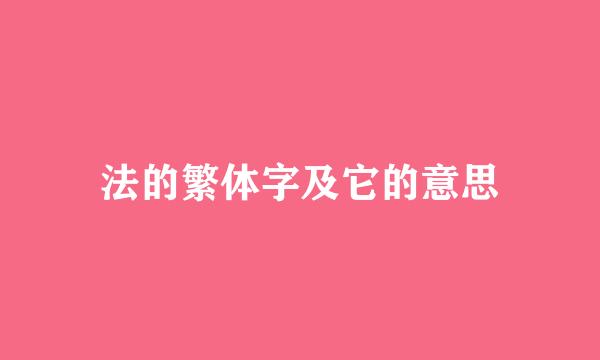 法的繁体字及它的意思